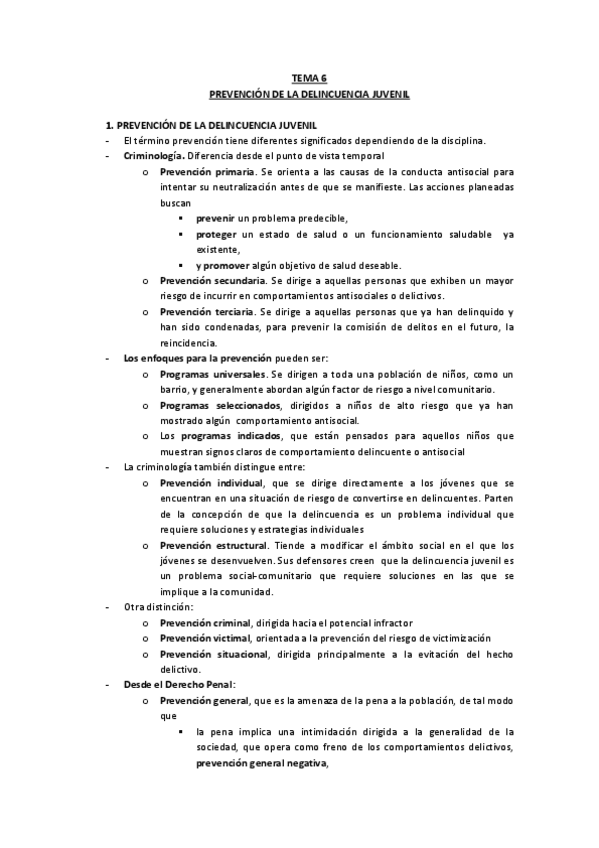 TEMA 6
PREVENCIÓN DE LA DELINCUENCIA JUVENIL

1. PREVENCIÓN DE LA DELINCUENCIA JUVENIL
- El término prevención tiene diferentes significados dependiendo de la disciplina.
- Criminología. Diferencia desde el punto de vista temporal
  o Prevención primaria. Se orienta a las causas de la conducta antisocial para intentar su neutralización antes de que se manifieste. Las acciones planeadas buscan
    ▪ prevenir un problema predecible,
    ▪ proteger un estado de salud o un funcionamiento saludable ya existente,
    ▪ y promover algún objetivo de salud deseable.
  o Prevención secundaria. Se dirige a aquellas personas que exhiben un mayor riesgo de incurrir en comportamientos antisociales o delictivos.
  o Prevención terciaria. Se dirige a aquellas personas que ya han delinquido y han sido condenadas, para prevenir la comisión de delitos en el futuro, la reincidencia.
- Los enfoques para la prevención pueden ser:
  o Programas universales. Se dirigen a toda una población de niños, como un barrio, y generalmente abordan algún factor de riesgo a nivel comunitario.
  o Programas seleccionados, dirigidos a niños de alto riesgo que ya han mostrado algún comportamiento antisocial.
  o Los programas indicados, que están pensados para aquellos niños que muestran signos claros de comportamiento delincuente o antisocial
- La criminología también distingue entre:
  o Prevención individual, que se dirige directamente a los jóvenes que se encuentran en una situación de riesgo de convertirse en delincuentes. Parten de la concepción de que la delincuencia es un problema individual que requiere soluciones y estrategias individuales
  o Prevención estructural. Tiende a modificar el ámbito social en el que los jóvenes se desenvuelven. Sus defensores creen que la delincuencia juvenil es un problema social-comunitario que requiere soluciones en las que se implique a la comunidad.
- Otra distinción:
  o Prevención criminal, dirigida hacia el potencial infractor
  o Prevención victimal, orientada a la prevención del riesgo de victimización
  o Prevención situacional, dirigida principalmente a la evitación del hecho delictivo.
- Desde el Derecho Penal:
  o Prevención general, que es la amenaza de la pena a la población, de tal modo que
    ▪ la pena implica una intimidación dirigida a la generalidad de la sociedad, que opera como freno de los comportamientos delictivos, prevención general negativa,